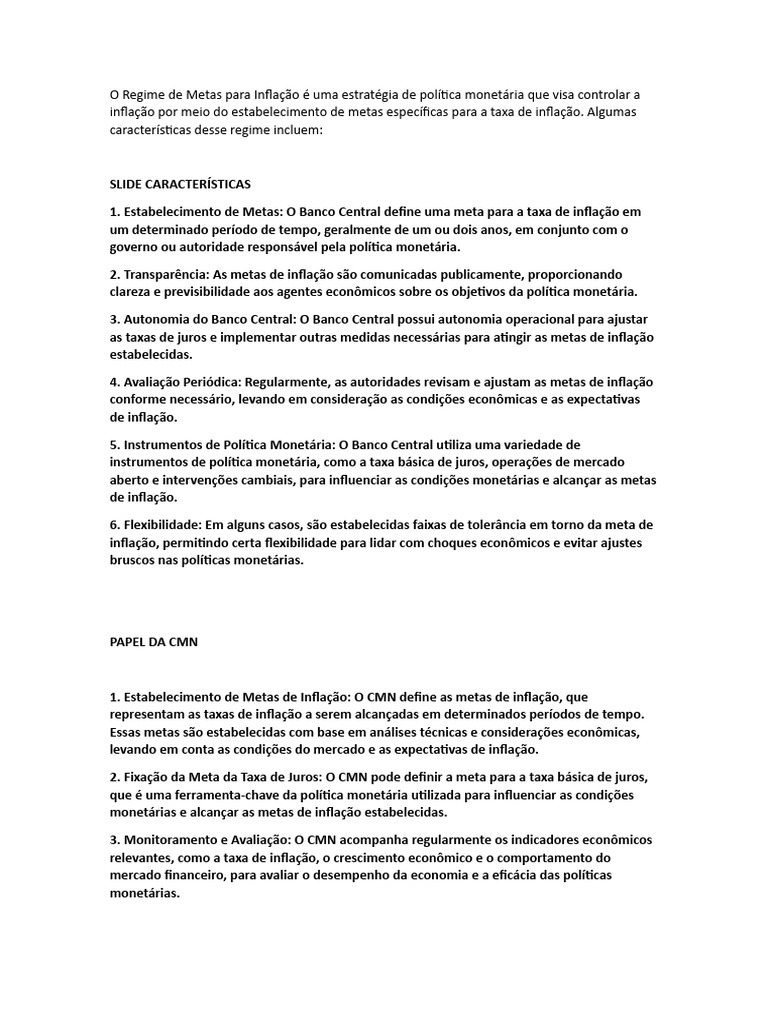 O Regime de Metas para Inflação é uma estratégia de política monetária que visa controlar a inflação por meio do estabelecimento de metas específicas para a taxa de inflação. Algumas características desse regime incluem:

SLIDE CARACTERÍSTICAS

1. Estabelecimento de Metas: O Banco Central define uma meta para a taxa de inflação em um determinado período de tempo, geralmente de um ou dois anos, em conjunto com o governo ou autoridade responsável pela política monetária.

2. Transparência: As metas de inflação são comunicadas publicamente, proporcionando clareza e previsibilidade aos agentes econômicos sobre os objetivos da política monetária.

3. Autonomia do Banco Central: O Banco Central possui autonomia operacional para ajustar as taxas de juros e implementar outras medidas necessárias para atingir as metas de inflação estabelecidas.

4. Avaliação Periódica: Regularmente, as autoridades revisam e ajustam as metas de inflação conforme necessário, levando em consideração as condições econômicas e as expectativas de inflação.

5. Instrumentos de Política Monetária: O Banco Central utiliza uma variedade de instrumentos de política monetária, como a taxa básica de juros, operações de mercado aberto e intervenções cambiais, para influenciar as condições monetárias e alcançar as metas de inflação.

6. Flexibilidade: Em alguns casos, são estabelecidas faixas de tolerância em torno da meta de inflação, permitindo certa flexibilidade para lidar com choques econômicos e evitar ajustes bruscos nas políticas monetárias.

PAPEL DA CMN

1. Estabelecimento de Metas de Inflação: O CMN define as metas de inflação, que representam as taxas de inflação a serem alcançadas em determinados períodos de tempo. Essas metas são estabelecidas com base em análises técnicas e considerações econômicas, levando em conta as condições do mercado e as expectativas de inflação.

2. Fixação da Meta da Taxa de Juros: O CMN pode definir a meta para a taxa básica de juros, que é uma ferramenta-chave da política monetária utilizada para influenciar as condições monetárias e alcançar as metas de inflação estabelecidas.

3. Monitoramento e Avaliação: O CMN acompanha regularmente os indicadores econômicos relevantes, como a taxa de inflação, o crescimento econômico e o comportamento do mercado financeiro, para avaliar o desempenho da economia e a eficácia das políticas monetárias.